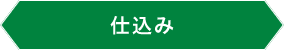 仕込み